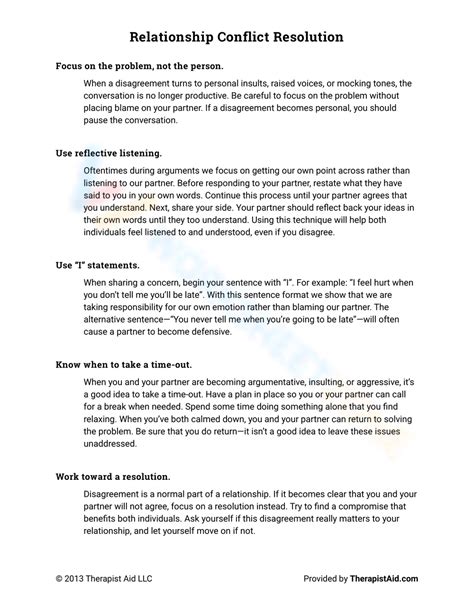 Relationship Conflict Resolution

Focus on the problem, not the person.

When a disagreement turns to personal insults, raised voices, or mocking tones, the conversation is no longer productive. Be careful to focus on the problem without placing blame on your partner. If a disagreement becomes personal, you should pause the conversation.

Use reflective listening.

Oftentimes during arguments we focus on getting our own point across rather than listening to our partner. Before responding to your partner, restate what they have said to you in your own words. Continue this process until your partner agrees that you understand. Next, share your side. Your partner should reflect back your ideas in their own words until they too understand. Using this technique will help both individuals feel listened to and understood, even if you disagree.

Use "I" statements.

When sharing a concern, begin your sentence with "I". For example: "I feel hurt when you don't tell me you'll be late". With this sentence format we show that we are taking responsibility for our own emotion rather than blaming our partner. The alternative sentence—"You never tell me when you're going to be late"—will often cause a partner to become defensive.

Know when to take a time-out.

When you and your partner are becoming argumentative, insulting, or aggressive, it's a good idea to take a time-out. Have a plan in place so you or your partner can call for a break when needed. Spend some time doing something alone that you find relaxing. When you've both calmed down, you and your partner can return to solving the problem. Be sure that you do return—it isn't a good idea to leave these issues unaddressed.

Work toward a resolution.

Disagreement is a normal part of a relationship. If it becomes clear that you and your partner will not agree, focus on a resolution instead. Try to find a compromise that benefits both individuals. Ask yourself if this disagreement really matters to your relationship, and let yourself move on if not.

© 2013 Therapist Aid LLC

Provided by TherapistAid.com